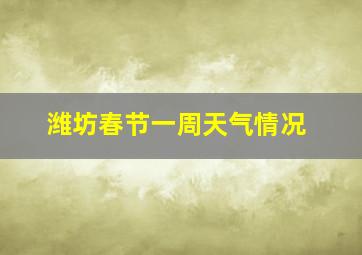 潍坊春节一周天气情况